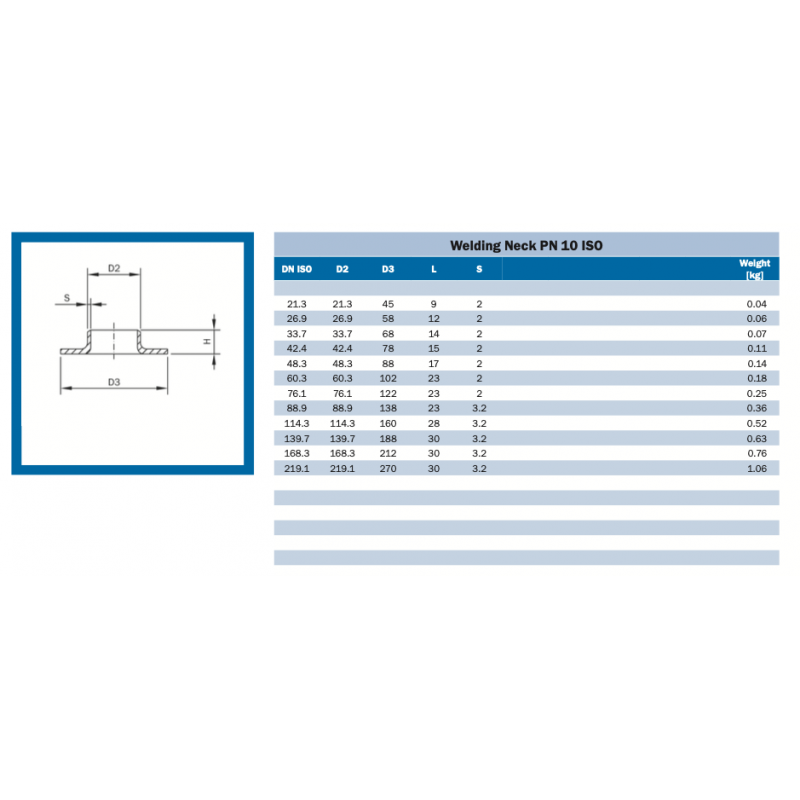 D2

S

H

D3

Welding Neck PN 10 ISO

| DN ISO | D2 | D3 | L | S | Weight [kg] |
|---|---|---|---|---|---|
| 21.3 | 21.3 | 45 | 9 | 2 | 0.04 |
| 26.9 | 26.9 | 58 | 12 | 2 | 0.06 |
| 33.7 | 33.7 | 68 | 14 | 2 | 0.07 |
| 42.4 | 42.4 | 78 | 15 | 2 | 0.11 |
| 48.3 | 48.3 | 88 | 17 | 2 | 0.14 |
| 60.3 | 60.3 | 102 | 23 | 2 | 0.18 |
| 76.1 | 76.1 | 122 | 23 | 2 | 0.25 |
| 88.9 | 88.9 | 138 | 23 | 3.2 | 0.36 |
| 114.3 | 114.3 | 160 | 28 | 3.2 | 0.52 |
| 139.7 | 139.7 | 188 | 30 | 3.2 | 0.63 |
| 168.3 | 168.3 | 212 | 30 | 3.2 | 0.76 |
| 219.1 | 219.1 | 270 | 30 | 3.2 | 1.06 |